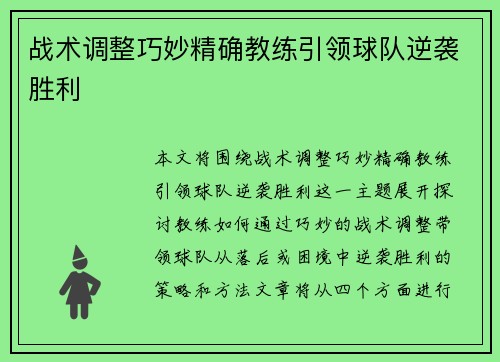 战术调整巧妙精确教练引领球队逆袭胜利

本文将围绕战术调整巧妙精确教练引领球队逆袭胜利这一主题展开探讨教练如何通过巧妙的战术调整带领球队从落后或困境中逆袭胜利的策略和方法文章将从四个方面进行